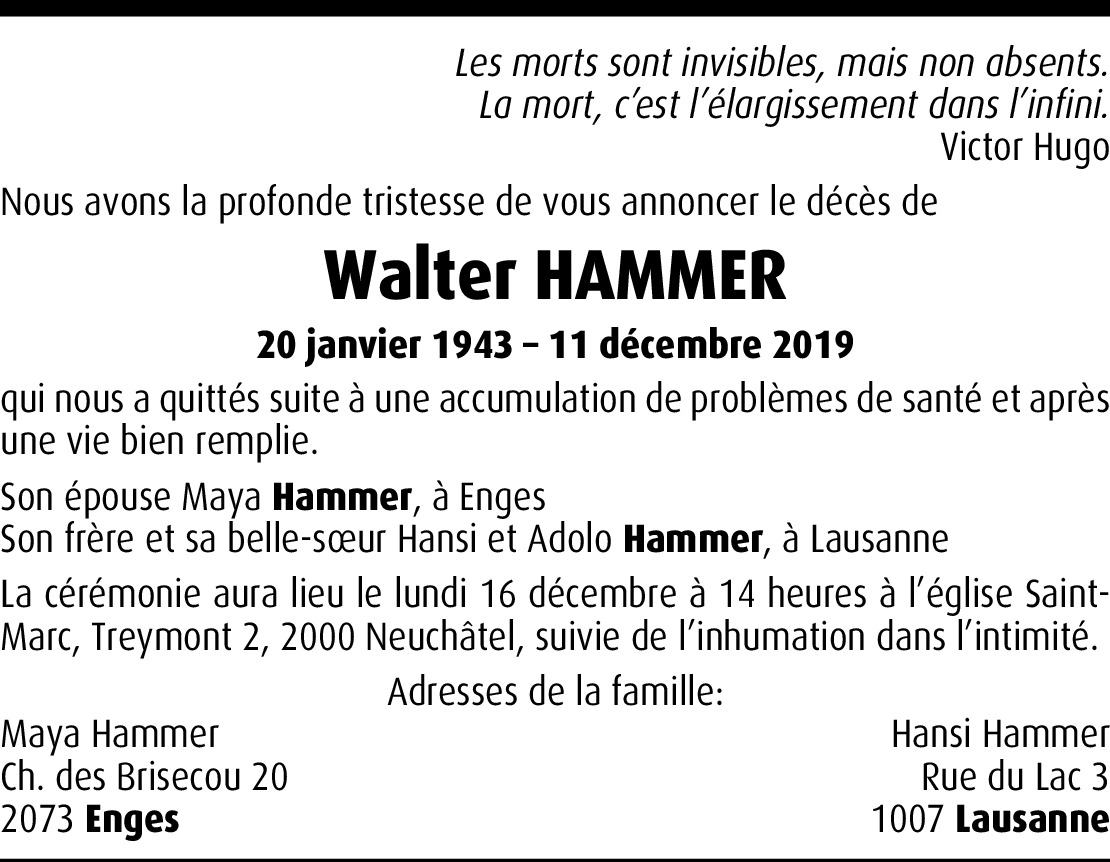 Les morts sont invisibles, mais non absents.
La mort, c'est l'élargissement dans l'infini.
Victor Hugo

Nous avons la profonde tristesse de vous annoncer le décès de

Walter HAMMER

20 janvier 1943 – 11 décembre 2019

qui nous a quittés suite à une accumulation de problèmes de santé et après une vie bien remplie.

Son épouse Maya Hammer, à Enges
Son frère et sa belle-sœur Hansi et Adolo Hammer, à Lausanne

La cérémonie aura lieu le lundi 16 décembre à 14 heures à l'église Saint-Marc, Treymont 2, 2000 Neuchâtel, suivie de l'inhumation dans l'intimité.

Adresses de la famille:

Maya Hammer
Ch. des Brisecou 20
2073 Enges

Hansi Hammer
Rue du Lac 3
1007 Lausanne